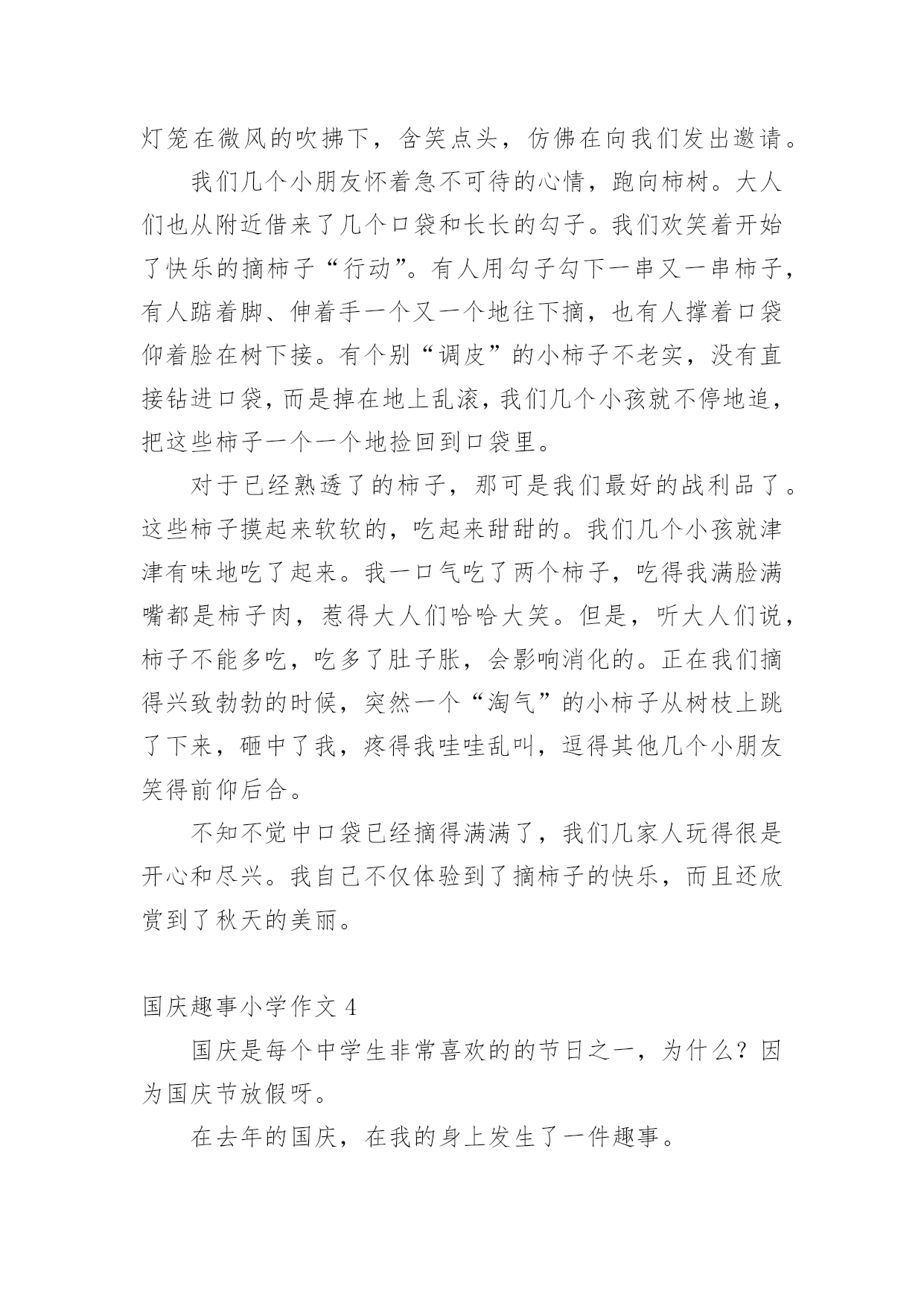 灯笼在微风的吹拂下，含笑点头，仿佛在向我们发出邀请。

我们几个小朋友怀着急不可待的心情，跑向柿树。大人们也从附近借来了几个口袋和长长的勾子。我们欢笑着开始了快乐的摘柿子“行动”。有人用勾子勾下一串又一串柿子，有人踮着脚、伸着手一个又一个地往下摘，也有人撑着口袋仰着脸在树下接。有个别“调皮”的小柿子不老实，没有直接钻进口袋，而是掉在地上乱滚，我们几个小孩就不停地追，把这些柿子一个一个地捡回到口袋里。

对于已经熟透了的柿子，那可是我们最好的战利品了。这些柿子摸起来软软的，吃起来甜甜的。我们几个小孩就津津有味地吃了起来。我一口气吃了两个柿子，吃得我满脸满嘴都是柿子肉，惹得大人们哈哈大笑。但是，听大人们说，柿子不能多吃，吃多了肚子胀，会影响消化的。正在我们摘得兴致勃勃的时候，突然一个“淘气”的小柿子从树枝上跳了下来，砸中了我，疼得我哇哇乱叫，逗得其他几个小朋友笑得前仰后合。

不知不觉中口袋已经摘得满满了，我们几家人玩得很是开心和尽兴。我自己不仅体验到了摘柿子的快乐，而且还欣赏到了秋天的美丽。

国庆趣事小学作文 4

国庆是每个中学生非常喜欢的的节日之一，为什么？因为国庆节放假呀。

在去年的国庆，在我的身上发生了一件趣事。